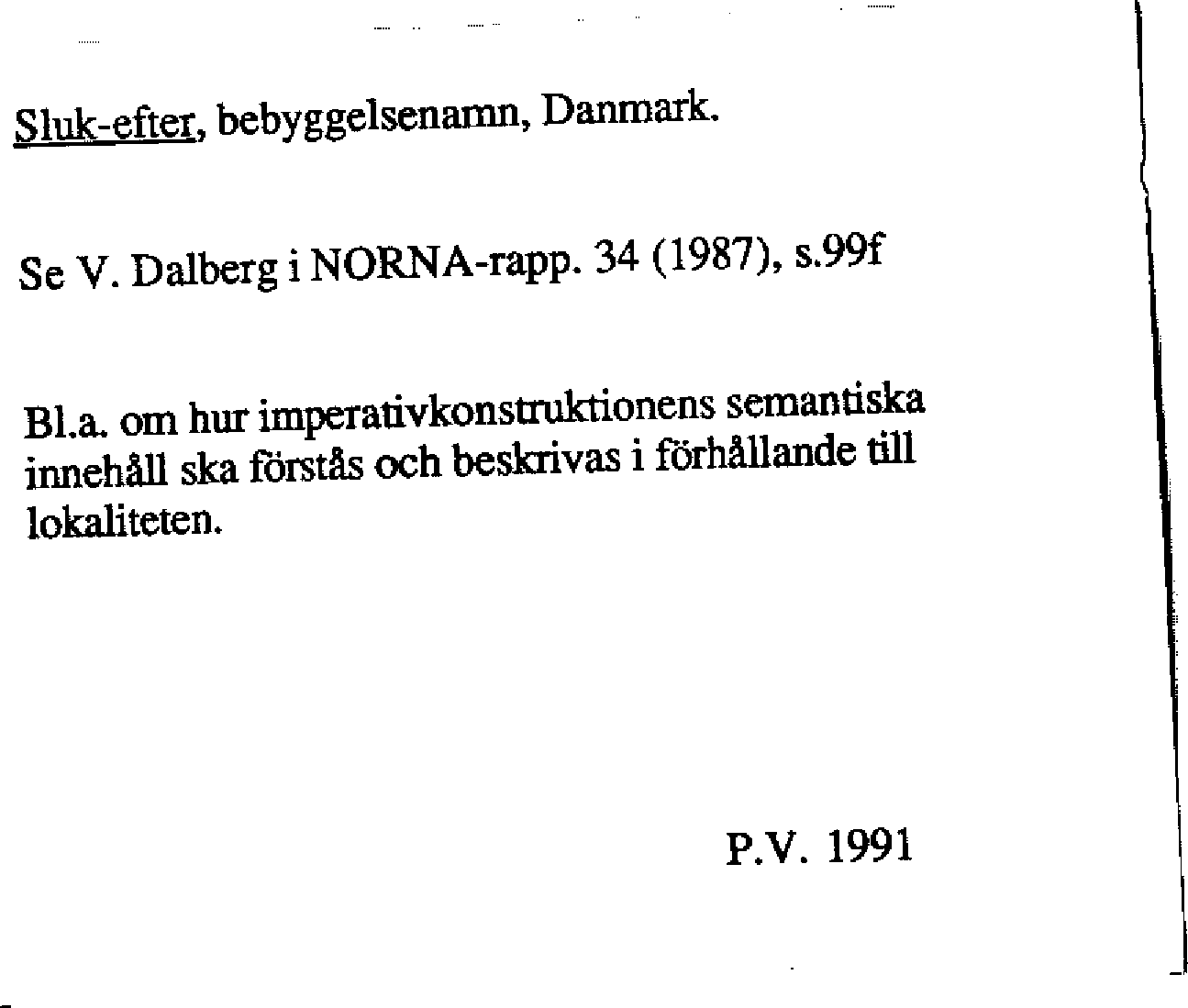 Sluk-efter, bebyggelsenamn, Danmark.

Se V. Dalberg i NORNA-rapp. 34 (1987), s.99f

Bl.a. om hur imperativkonstruktionens semantiska innehåll ska förstås och beskrivas i förhållande till lokaliteten.

P.V. 1991